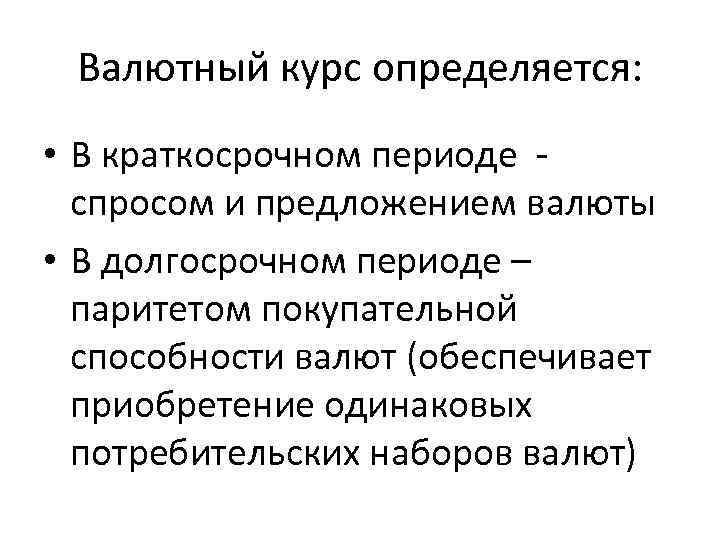 Валютный курс определяется:

• В краткосрочном периоде - спросом и предложением валюты
• В долгосрочном периоде – паритетом покупательной способности валют (обеспечивает приобретение одинаковых потребительских наборов валют)